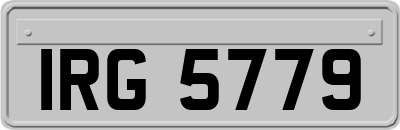 IRG 5779